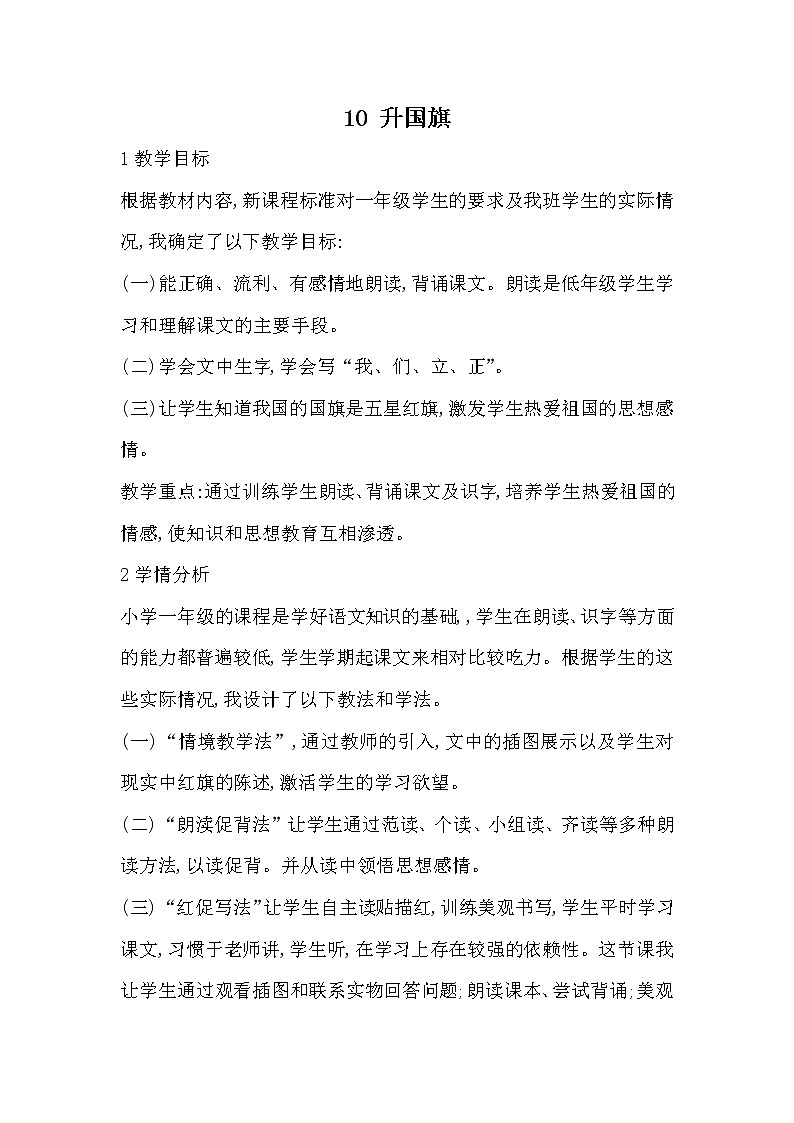 10 升国旗

1 教学目标

根据教材内容,新课程标准对一年级学生的要求及我班学生的实际情况,我确定了以下教学目标:

(一)能正确、流利、有感情地朗读,背诵课文。朗读是低年级学生学习和理解课文的主要手段。

(二)学会文中生字,学会写“我、们、立、正”。

(三)让学生知道我国的国旗是五星红旗,激发学生热爱祖国的思想感情。

教学重点:通过训练学生朗读、背诵课文及识字,培养学生热爱祖国的情感,使知识和思想教育互相渗透。

2 学情分析

小学一年级的课程是学好语文知识的基础,学生在朗读、识字等方面的能力都普遍较低,学生学期起课文来相对比较吃力。根据学生的这些实际情况,我设计了以下教法和学法。

(一)“情境教学法”,通过教师的引入,文中的插图展示以及学生对现实中红旗的陈述,激活学生的学习欲望。

(二)“朗读促背法”让学生通过范读、个读、小组读、齐读等多种朗读方法,以读促背。并从读中领悟思想感情。

(三)“红促写法”让学生自主读贴描红,训练美观书写,学生平时学习课文,习惯于老师讲,学生听,在学习上存在较强的依赖性。这节课我让学生通过观看插图和联系实物回答问题;朗读课本、尝试背诵;美观